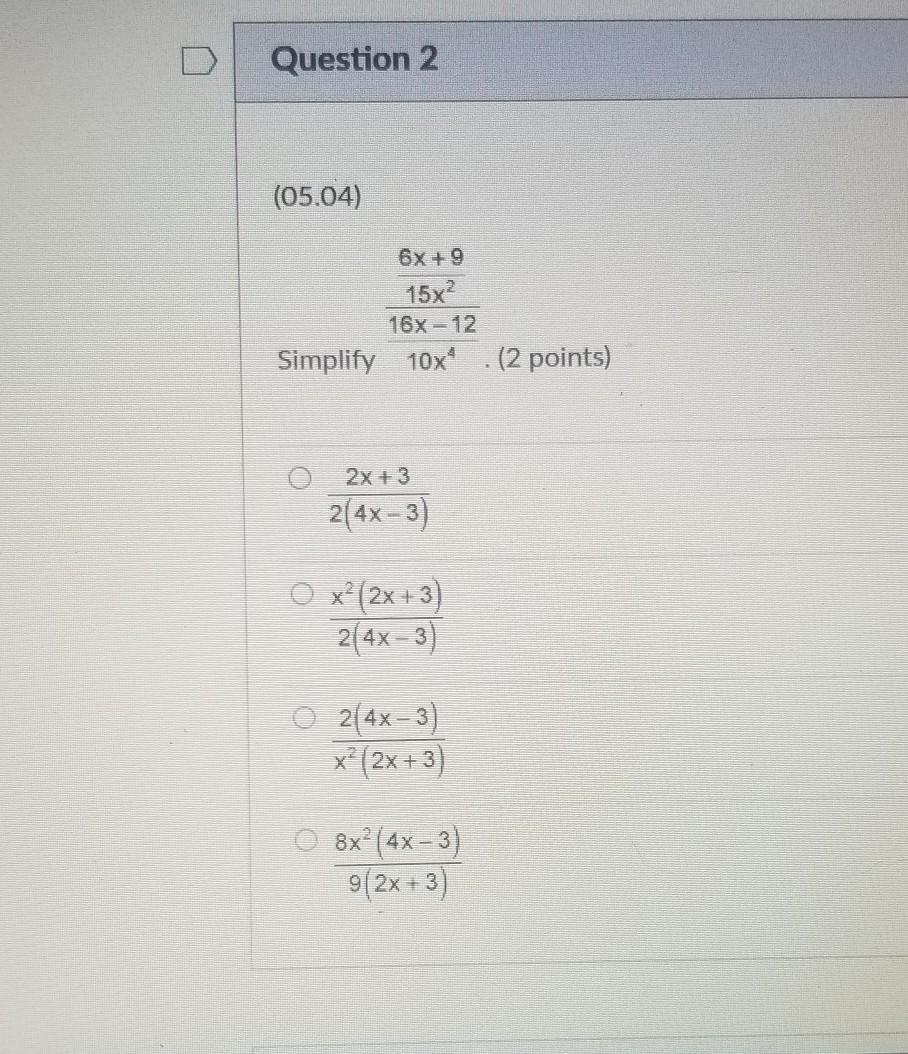 Question 2

(05.04)

Simplify $\frac{\frac{6x+9}{15x^2}}{\frac{16x-12}{10x^4}}$. (2 points)

○ $\frac{2x+3}{2(4x-3)}$

○ $\frac{x^2(2x+3)}{2(4x-3)}$

○ $\frac{2(4x-3)}{x^2(2x+3)}$

○ $\frac{8x^2(4x-3)}{9(2x+3)}$